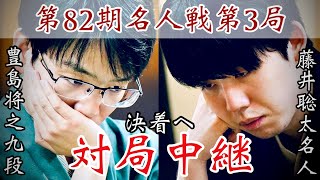 第82期名人戦第3局

豊島将之九段

藤井聡太名人

決着へ

対局中継